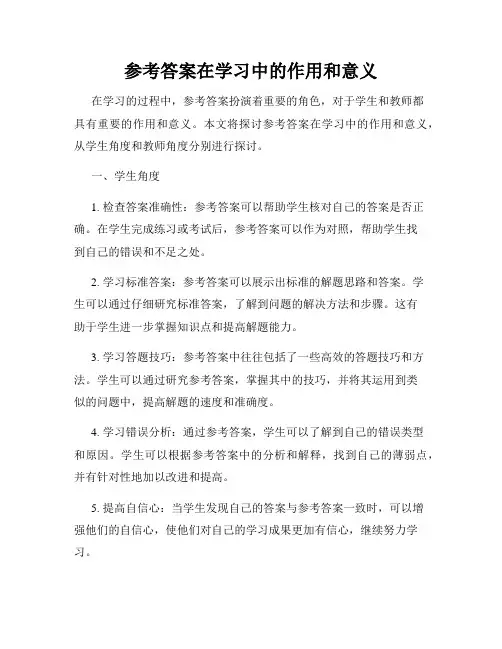 参考答案在学习中的作用和意义

在学习的过程中，参考答案扮演着重要的角色，对于学生和教师都具有重要的作用和意义。本文将探讨参考答案在学习中的作用和意义，从学生角度和教师角度分别进行探讨。

一、学生角度

1. 检查答案准确性：参考答案可以帮助学生核对自己的答案是否正确。在学生完成练习或考试后，参考答案可以作为对照，帮助学生找到自己的错误和不足之处。

2. 学习标准答案：参考答案可以展示出标准的解题思路和答案。学生可以通过仔细研究标准答案，了解到问题的解决方法和步骤。这有助于学生进一步掌握知识点和提高解题能力。

3. 学习答题技巧：参考答案中往往包括了一些高效的答题技巧和方法。学生可以通过研究参考答案，掌握其中的技巧，并将其运用到类似的问题中，提高解题的速度和准确度。

4. 学习错误分析：通过参考答案，学生可以了解到自己的错误类型和原因。学生可以根据参考答案中的分析和解释，找到自己的薄弱点，并有针对性地加以改进和提高。

5. 提高自信心：当学生发现自己的答案与参考答案一致时，可以增强他们的自信心，使他们对自己的学习成果更加有信心，继续努力学习。